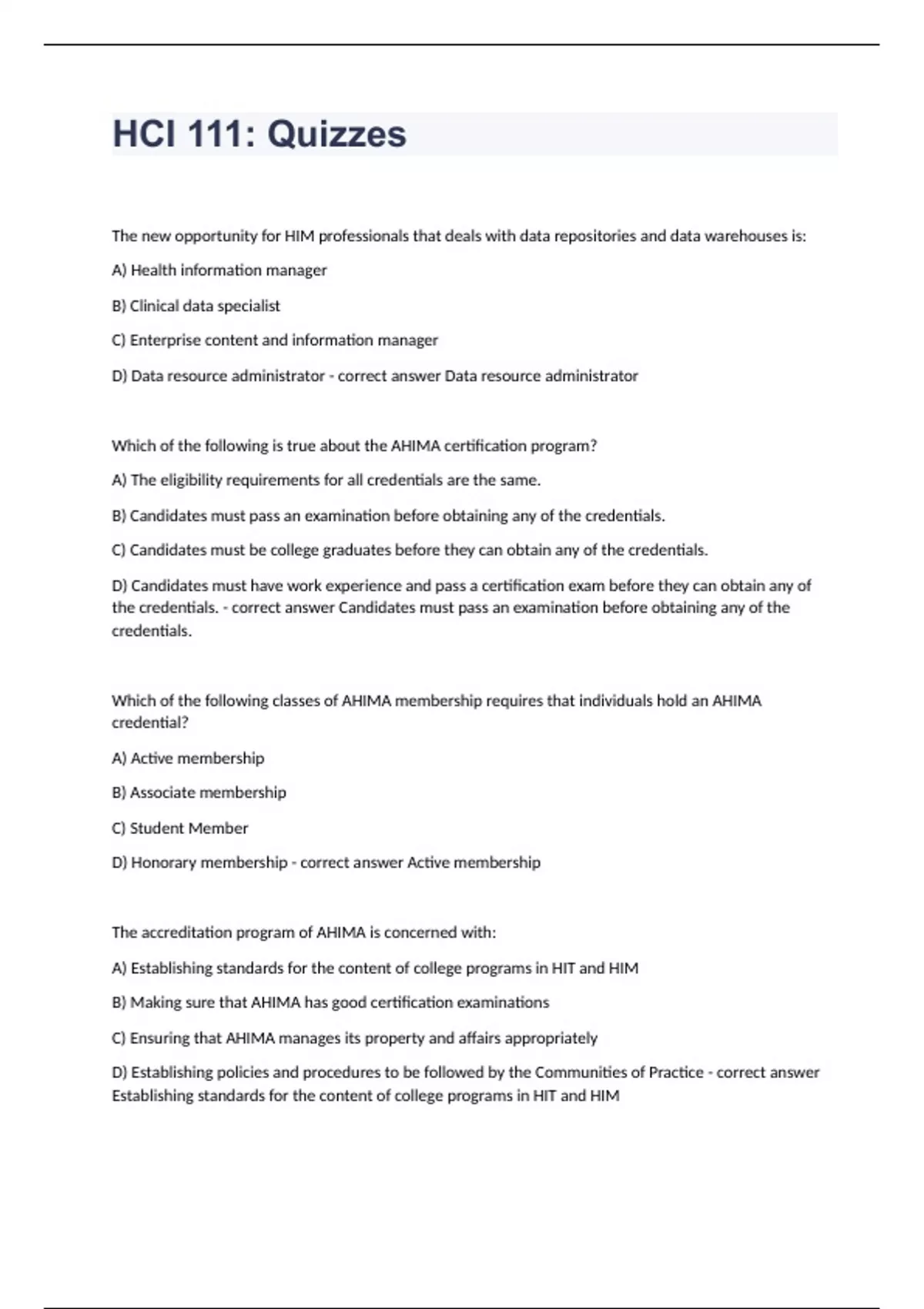 HCI 111: Quizzes

The new opportunity for HIM professionals that deals with data repositories and data warehouses is:

A) Health information manager

B) Clinical data specialist

C) Enterprise content and information manager

D) Data resource administrator - correct answer Data resource administrator

Which of the following is true about the AHIMA certification program?

A) The eligibility requirements for all credentials are the same.

B) Candidates must pass an examination before obtaining any of the credentials.

C) Candidates must be college graduates before they can obtain any of the credentials.

D) Candidates must have work experience and pass a certification exam before they can obtain any of the credentials. - correct answer Candidates must pass an examination before obtaining any of the credentials.

Which of the following classes of AHIMA membership requires that individuals hold an AHIMA credential?

A) Active membership

B) Associate membership

C) Student Member

D) Honorary membership - correct answer Active membership

The accreditation program of AHIMA is concerned with:

A) Establishing standards for the content of college programs in HIT and HIM

B) Making sure that AHIMA has good certification examinations

C) Ensuring that AHIMA manages its property and affairs appropriately

D) Establishing policies and procedures to be followed by the Communities of Practice - correct answer Establishing standards for the content of college programs in HIT and HIM